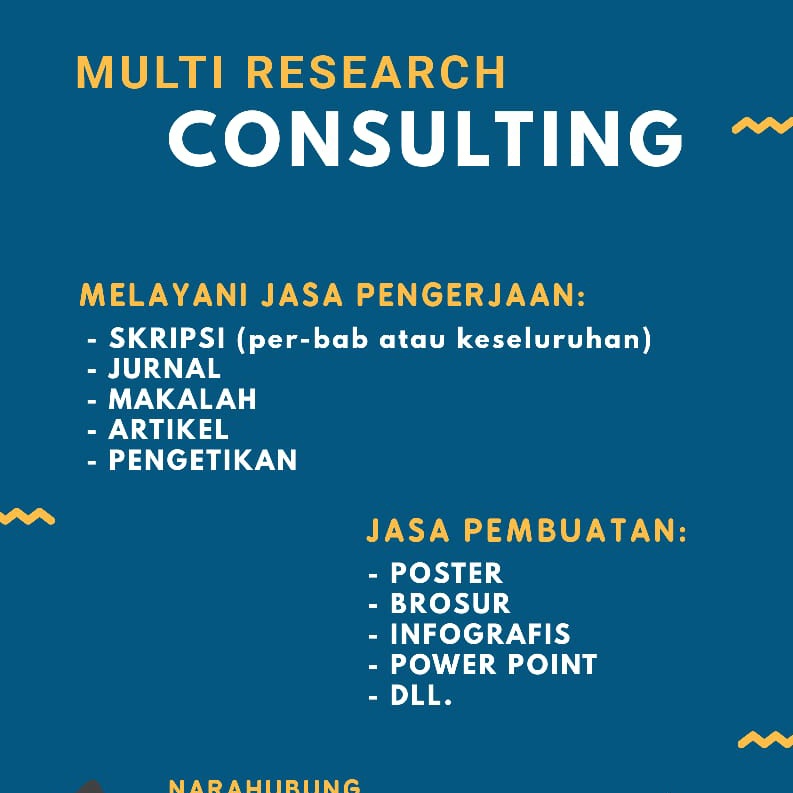 MULTI RESEARCH
CONSULTING

MELAYANI JASA PENGERJAAN:
- SKRIPSI (per-bab atau keseluruhan)
- JURNAL
- MAKALAH
- ARTIKEL
- PENGETIKAN

JASA PEMBUATAN:
- POSTER
- BROSUR
- INFOGRAFIS
- POWER POINT
- DLL.

NARAHUBUNG